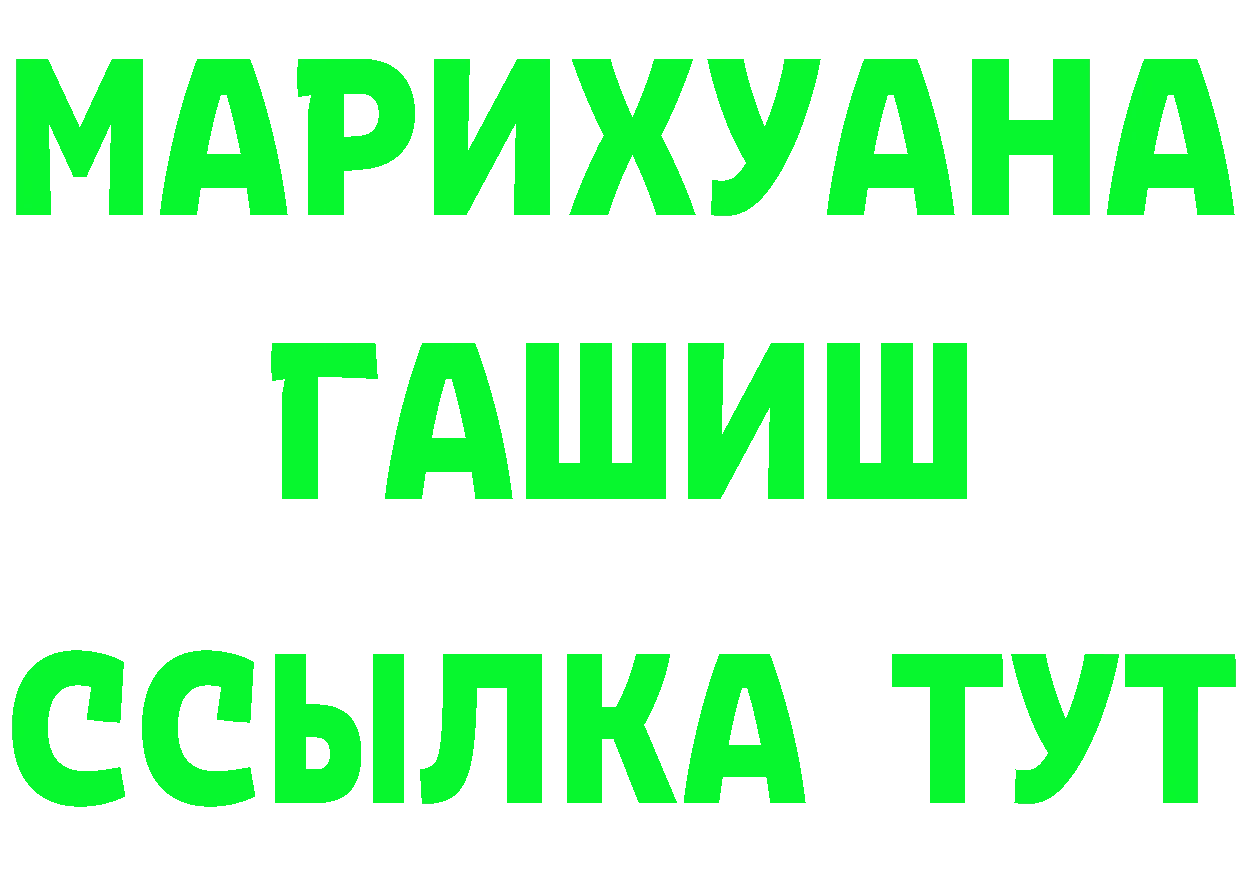 МАРИХУАНА
ГАШИШ
ССЫЛКА ТУТ